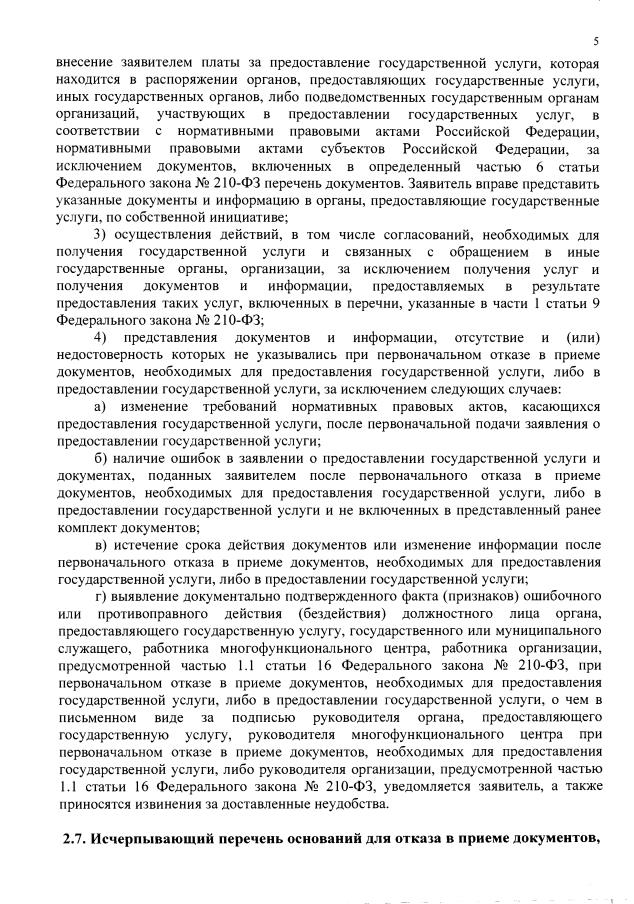 5

внесение заявителем платы за предоставление государственной услуги, которая находится в распоряжении органов, предоставляющих государственные услуги, иных государственных органов, либо подведомственных государственным органам организаций, участвующих в предоставлении государственных услуг, в соответствии с нормативными правовыми актами Российской Федерации, нормативными правовыми актами субъектов Российской Федерации, за исключением документов, включенных в определенный частью 6 статьи Федерального закона № 210-ФЗ перечень документов. Заявитель вправе представить указанные документы и информацию в органы, предоставляющие государственные услуги, по собственной инициативе;

3) осуществления действий, в том числе согласований, необходимых для получения государственной услуги и связанных с обращением в иные государственные органы, организации, за исключением получения услуг и получения документов и информации, предоставляемых в результате предоставления таких услуг, включенных в перечни, указанные в части 1 статьи 9 Федерального закона № 210-ФЗ;

4) представления документов и информации, отсутствие и (или) недостоверность которых не указывались при первоначальном отказе в приеме документов, необходимых для предоставления государственной услуги, либо в предоставлении государственной услуги, за исключением следующих случаев:

а) изменение требований нормативных правовых актов, касающихся предоставления государственной услуги, после первоначальной подачи заявления о предоставлении государственной услуги;

б) наличие ошибок в заявлении о предоставлении государственной услуги и документах, поданных заявителем после первоначального отказа в приеме документов, необходимых для предоставления государственной услуги, либо в предоставлении государственной услуги и не включенных в представленный ранее комплект документов;

в) истечение срока действия документов или изменение информации после первоначального отказа в приеме документов, необходимых для предоставления государственной услуги, либо в предоставлении государственной услуги;

г) выявление документально подтвержденного факта (признаков) ошибочного или противоправного действия (бездействия) должностного лица органа, предоставляющего государственную услугу, государственного или муниципального служащего, работника многофункционального центра, работника организации, предусмотренной частью 1.1 статьи 16 Федерального закона № 210-ФЗ, при первоначальном отказе в приеме документов, необходимых для предоставления государственной услуги, либо в предоставлении государственной услуги, о чем в письменном виде за подписью руководителя органа, предоставляющего государственную услугу, руководителя многофункционального центра при первоначальном отказе в приеме документов, необходимых для предоставления государственной услуги, либо руководителя организации, предусмотренной частью 1.1 статьи 16 Федерального закона № 210-ФЗ, уведомляется заявитель, а также приносятся извинения за доставленные неудобства.

2.7. Исчерпывающий перечень оснований для отказа в приеме документов,